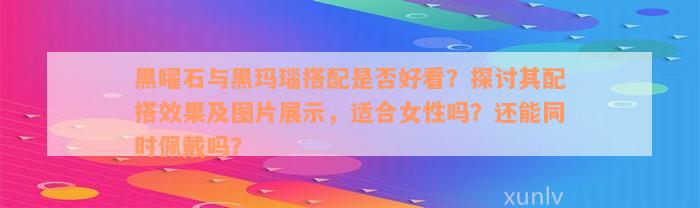 黑曜石与黑玛瑙搭配是否好看？探讨其配搭效果及图片展示，适合女性吗？还能同时佩戴吗？

xunlv